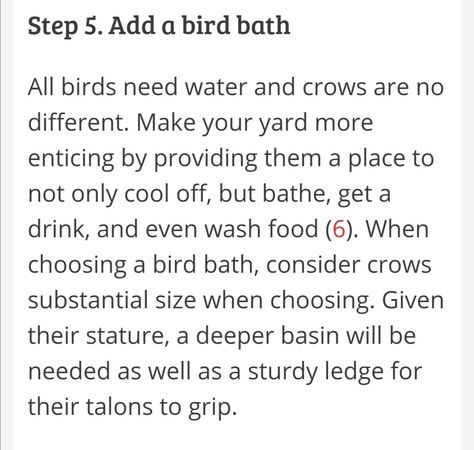 Step 5. Add a bird bath

All birds need water and crows are no different. Make your yard more enticing by providing them a place to not only cool off, but bathe, get a drink, and even wash food (6). When choosing a bird bath, consider crows substantial size when choosing. Given their stature, a deeper basin will be needed as well as a sturdy ledge for their talons to grip.